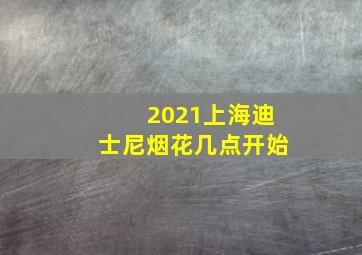 2021上海迪士尼烟花几点开始